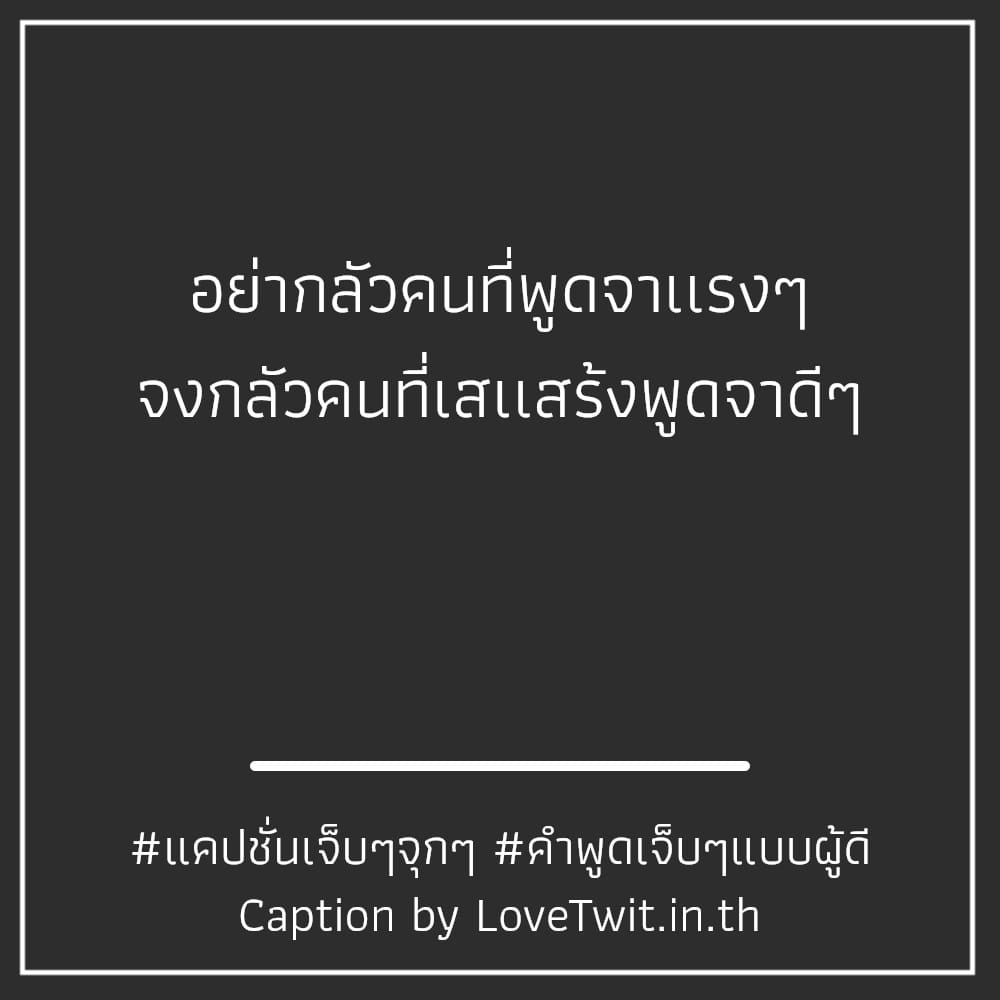 อย่ากลัวคนที่พูดจาแรงๆ
จงกลัวคนที่เสแสร้งพูดจาดีๆ

#แคปชั่นเจ็บๆจุกๆ #คำพูดเจ็บๆแบบผู้ดี
Caption by LoveTwit.in.th